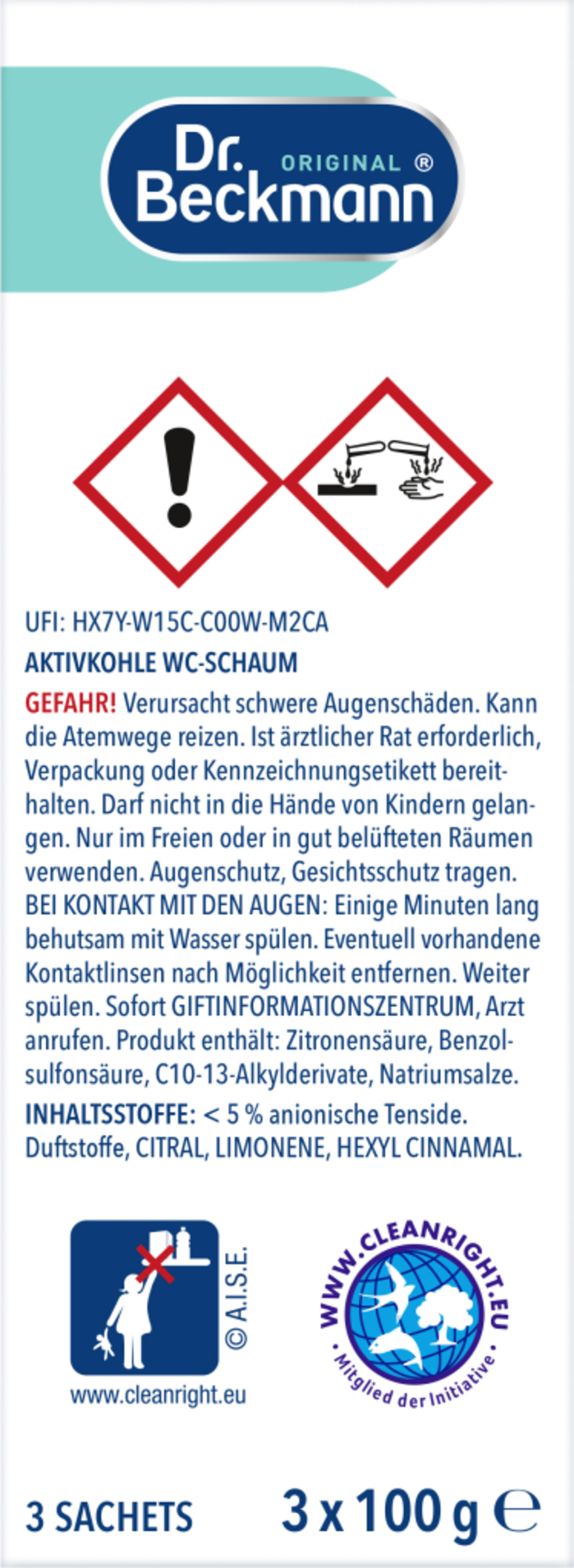 Dr. Beckmann ORIGINAL ®

UFI: HX7Y-W15C-C00W-M2CA

AKTIVKOHLE WC-SCHAUM

GEFAHR! Verursacht schwere Augenschäden. Kann die Atemwege reizen. Ist ärztlicher Rat erforderlich, Verpackung oder Kennzeichnungsetikett bereithalten. Darf nicht in die Hände von Kindern gelangen. Nur im Freien oder in gut belüfteten Räumen verwenden. Augenschutz, Gesichtsschutz tragen. BEI KONTAKT MIT DEN AUGEN: Einige Minuten lang behutsam mit Wasser spülen. Eventuell vorhandene Kontaktlinsen nach Möglichkeit entfernen. Weiter spülen. Sofort GIFTINFORMATIONSZENTRUM, Arzt anrufen. Produkt enthält: Zitronensäure, Benzolsulfonsäure, C10-13-Alkylderivate, Natriumsalze.

INHALTSSTOFFE: < 5 % anionische Tenside. Duftstoffe, CITRAL, LIMONENE, HEXYL CINNAMAL.

© A.I.S.E.

www.cleanright.eu

WWW.CLEANRIGHT.EU

Mitglied der Initiative

3 SACHETS

3 x 100 g ℮